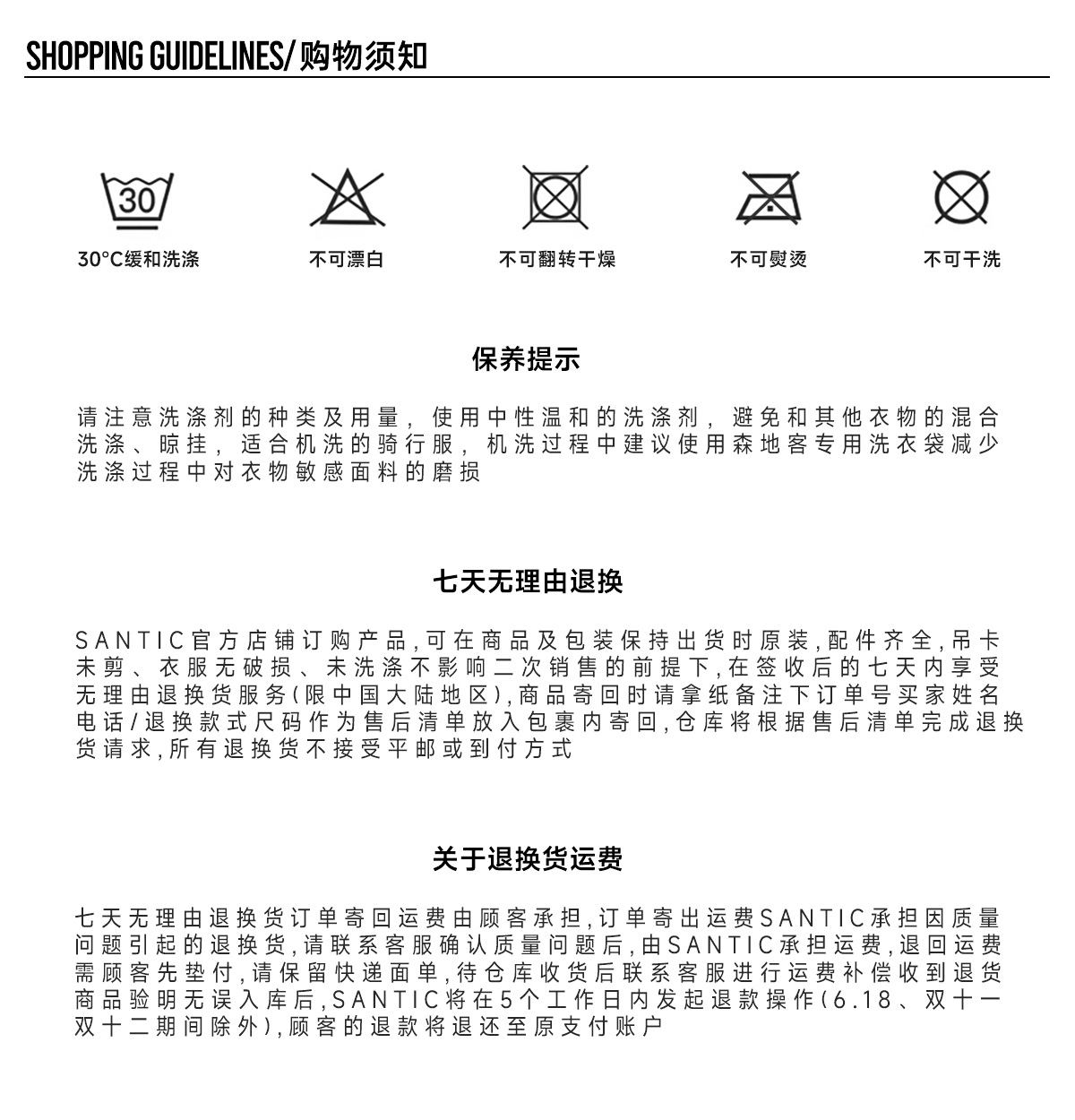 SHOPPING GUIDELINES/购物须知

30

30°C缓和洗涤

不可漂白

不可翻转干燥

不可熨烫

不可干洗

保养提示

请注意洗涤剂的种类及用量，使用中性温和的洗涤剂，避免和其他衣物的混合洗涤、晾挂，适合机洗的骑行服，机洗过程中建议使用森地客专用洗衣袋减少洗涤过程中对衣物敏感面料的磨损

七天无理由退换

SANTIC官方店铺订购产品,可在商品及包装保持出货时原装,配件齐全,吊卡未剪、衣服无破损、未洗涤不影响二次销售的前提下,在签收后的七天内享受无理由退换货服务(限中国大陆地区),商品寄回时请拿纸备注下订单号买家姓名电话/退换款式尺码作为售后清单放入包裹内寄回,仓库将根据售后清单完成退换货请求,所有退换货不接受平邮或到付方式

关于退换货运费

七天无理由退换货订单寄回运费由顾客承担,订单寄出运费SANTIC承担因质量问题引起的退换货,请联系客服确认质量问题后,由SANTIC承担运费,退回运费需顾客先垫付,请保留快递面单,待仓库收货后联系客服进行运费补偿收到退货商品验明无误入库后,SANTIC将在5个工作日内发起退款操作(6.18、双十一双十二期间除外),顾客的退款将退还至原支付账户